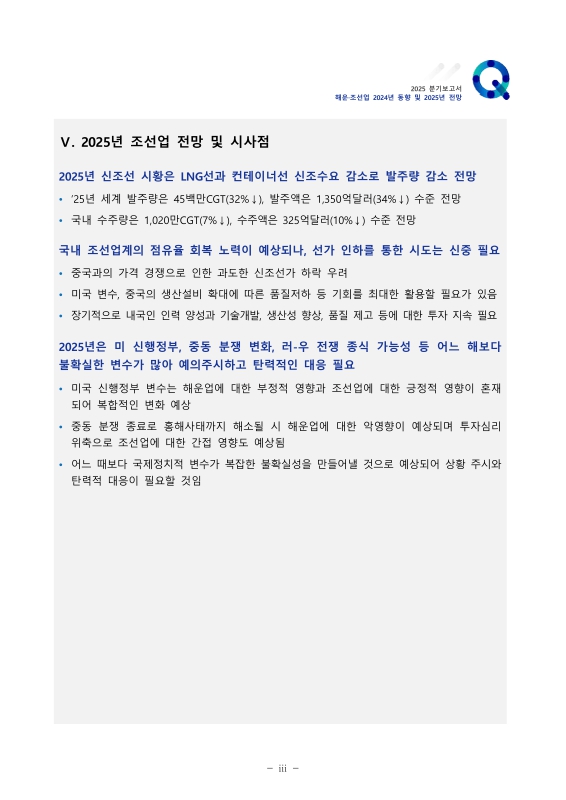 2025 분기보고서
해운·조선업 2024년 동향 및 2025년 전망

Ⅴ. 2025년 조선업 전망 및 시사점

2025년 신조선 시황은 LNG선과 컨테이너선 신조수요 감소로 발주량 감소 전망

• '25년 세계 발주량은 45백만CGT(32%↓), 발주액은 1,350억달러(34%↓) 수준 전망
• 국내 수주량은 1,020만CGT(7%↓), 수주액은 325억달러(10%↓) 수준 전망

국내 조선업계의 점유율 회복 노력이 예상되나, 선가 인하를 통한 시도는 신중 필요

• 중국과의 가격 경쟁으로 인한 과도한 신조선가 하락 우려
• 미국 변수, 중국의 생산설비 확대에 따른 품질저하 등 기회를 최대한 활용할 필요가 있음
• 장기적으로 내국인 인력 양성과 기술개발, 생산성 향상, 품질 제고 등에 대한 투자 지속 필요

2025년은 미 신행정부, 중동 분쟁 변화, 러-우 전쟁 종식 가능성 등 어느 해보다 불확실한 변수가 많아 예의주시하고 탄력적인 대응 필요

• 미국 신행정부 변수는 해운업에 대한 부정적 영향과 조선업에 대한 긍정적 영향이 혼재되어 복합적인 변화 예상
• 중동 분쟁 종료로 홍해사태까지 해소될 시 해운업에 대한 악영향이 예상되며 투자심리 위축으로 조선업에 대한 간접 영향도 예상됨
• 어느 때보다 국제정치적 변수가 복잡한 불확실성을 만들어낼 것으로 예상되어 상황 주시와 탄력적 대응이 필요할 것임

– iii –